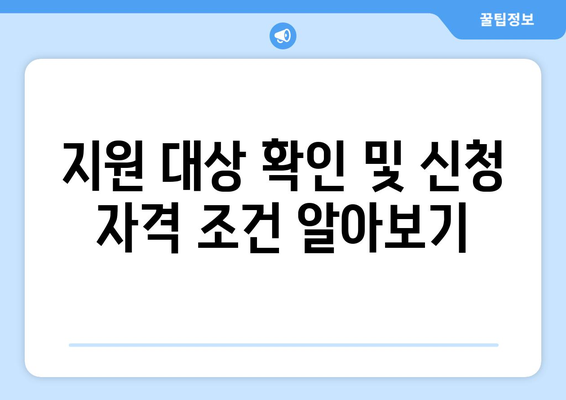 꿀팁정보

지원 대상 확인 및 신청 자격 조건 알아보기